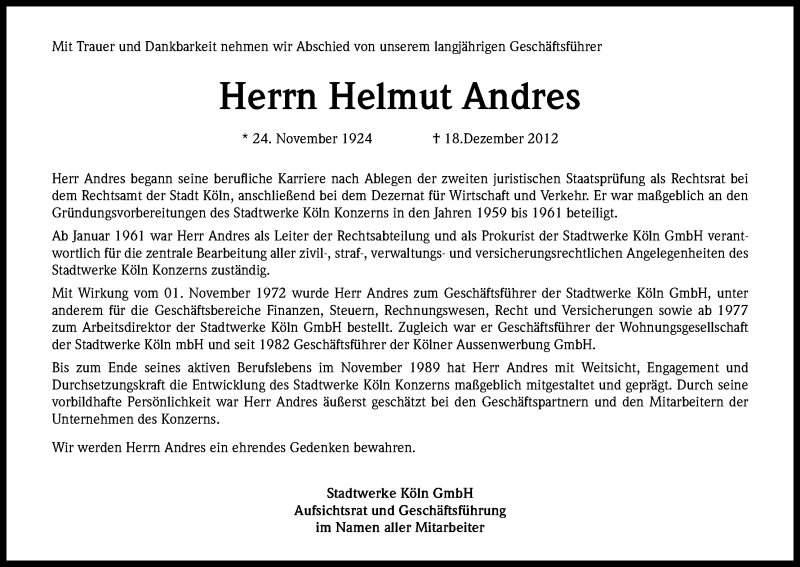 Mit Trauer und Dankbarkeit nehmen wir Abschied von unserem langjährigen Geschäftsführer

Herrn Helmut Andres

* 24. November 1924 † 18.Dezember 2012

Herr Andres begann seine berufliche Karriere nach Ablegen der zweiten juristischen Staatsprüfung als Rechtsrat bei dem Rechtsamt der Stadt Köln, anschließend bei dem Dezernat für Wirtschaft und Verkehr. Er war maßgeblich an den Gründungsvorbereitungen des Stadtwerke Köln Konzerns in den Jahren 1959 bis 1961 beteiligt.

Ab Januar 1961 war Herr Andres als Leiter der Rechtsabteilung und als Prokurist der Stadtwerke Köln GmbH verantwortlich für die zentrale Bearbeitung aller zivil-, straf-, verwaltungs- und versicherungsrechtlichen Angelegenheiten des Stadtwerke Köln Konzerns zuständig.

Mit Wirkung vom 01. November 1972 wurde Herr Andres zum Geschäftsführer der Stadtwerke Köln GmbH, unter anderem für die Geschäftsbereiche Finanzen, Steuern, Rechnungswesen, Recht und Versicherungen sowie ab 1977 zum Arbeitsdirektor der Stadtwerke Köln GmbH bestellt. Zugleich war er Geschäftsführer der Wohnungsgesellschaft der Stadtwerke Köln mbH und seit 1982 Geschäftsführer der Kölner Aussenwerbung GmbH.

Bis zum Ende seines aktiven Berufslebens im November 1989 hat Herr Andres mit Weitsicht, Engagement und Durchsetzungskraft die Entwicklung des Stadtwerke Köln Konzerns maßgeblich mitgestaltet und geprägt. Durch seine vorbildhafte Persönlichkeit war Herr Andres äußerst geschätzt bei den Geschäftspartnern und den Mitarbeitern der Unternehmen des Konzerns.

Wir werden Herrn Andres ein ehrendes Gedenken bewahren.

Stadtwerke Köln GmbH
Aufsichtsrat und Geschäftsführung
im Namen aller Mitarbeiter